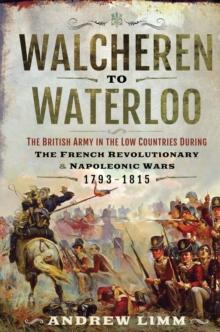 WALCHEREN
TO
WATERLOO

THE BRITISH ARMY IN THE LOW COUNTRIES DURING
THE FRENCH REVOLUTIONARY
& NAPOLEONIC WARS
1793–1815

ANDREW LIMM